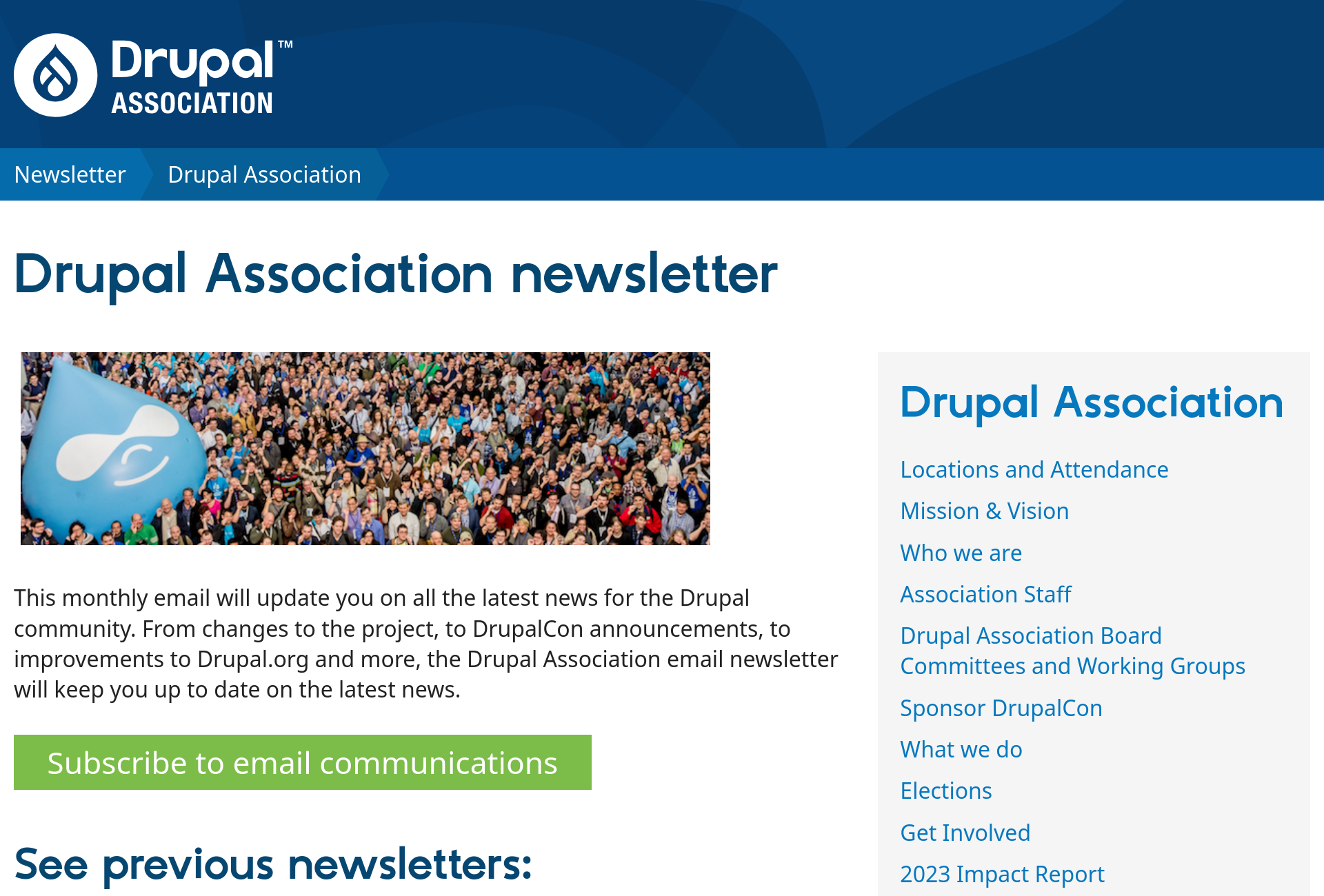 Drupal™
ASSOCIATION

Newsletter
Drupal Association

Drupal Association newsletter

This monthly email will update you on all the latest news for the Drupal community. From changes to the project, to DrupalCon announcements, to improvements to Drupal.org and more, the Drupal Association email newsletter will keep you up to date on the latest news.

Subscribe to email communications

See previous newsletters:

Drupal Association

Locations and Attendance

Mission & Vision

Who we are

Association Staff

Drupal Association Board

Committees and Working Groups

Sponsor DrupalCon

What we do

Elections

Get Involved

2023 Impact Report